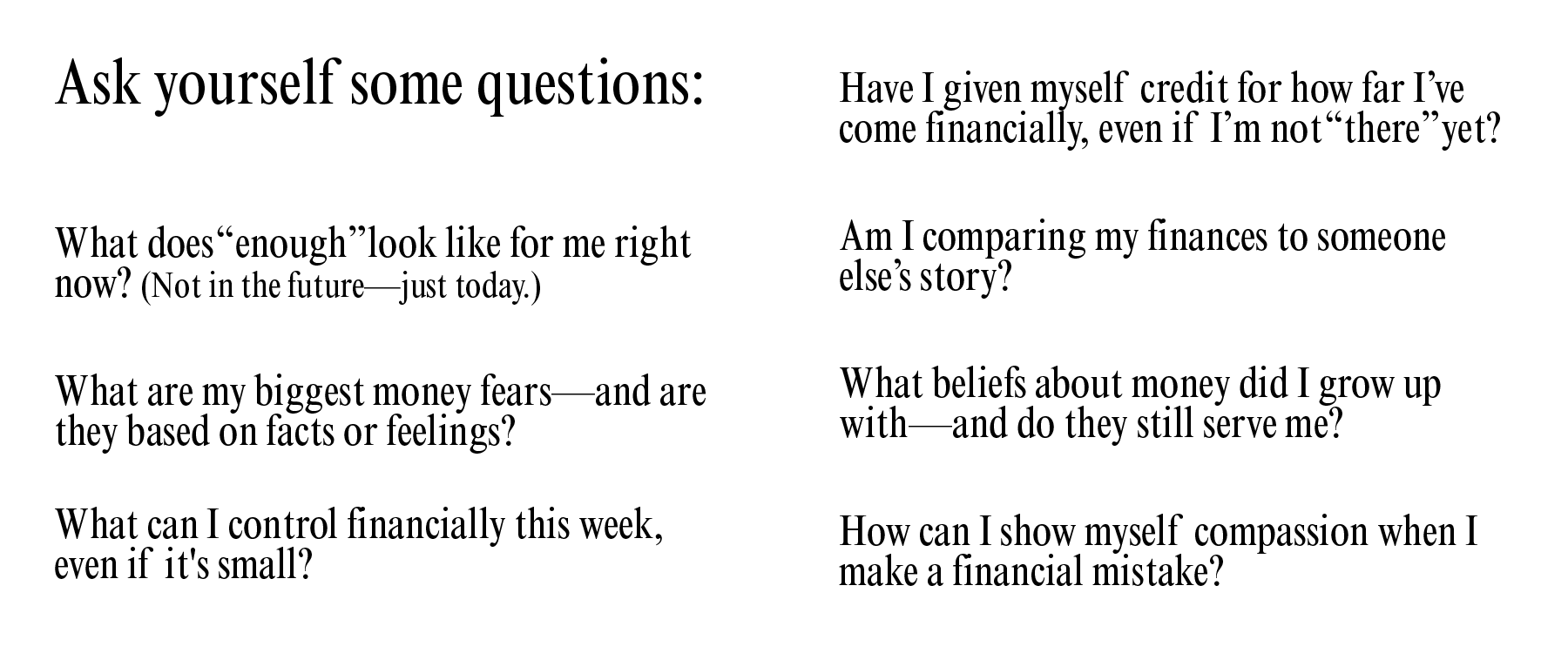 Ask yourself some questions:

What does "enough" look like for me right now? (Not in the future—just today.)

What are my biggest money fears—and are they based on facts or feelings?

What can I control financially this week, even if it's small?

Have I given myself credit for how far I've come financially, even if I'm not "there" yet?

Am I comparing my finances to someone else's story?

What beliefs about money did I grow up with—and do they still serve me?

How can I show myself compassion when I make a financial mistake?